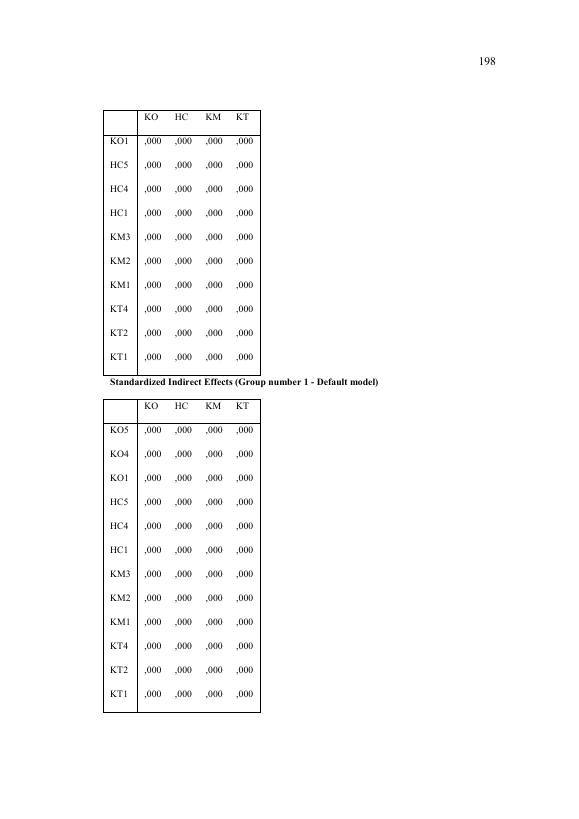 198

|  | KO | HC | KM | KT |
|---|---|---|---|---|
| KO1 | ,000 | ,000 | ,000 | ,000 |
| HC5 | ,000 | ,000 | ,000 | ,000 |
| HC4 | ,000 | ,000 | ,000 | ,000 |
| HC1 | ,000 | ,000 | ,000 | ,000 |
| KM3 | ,000 | ,000 | ,000 | ,000 |
| KM2 | ,000 | ,000 | ,000 | ,000 |
| KM1 | ,000 | ,000 | ,000 | ,000 |
| KT4 | ,000 | ,000 | ,000 | ,000 |
| KT2 | ,000 | ,000 | ,000 | ,000 |
| KT1 | ,000 | ,000 | ,000 | ,000 |

Standardized Indirect Effects (Group number 1 - Default model)

|  | KO | HC | KM | KT |
|---|---|---|---|---|
| KO5 | ,000 | ,000 | ,000 | ,000 |
| KO4 | ,000 | ,000 | ,000 | ,000 |
| KO1 | ,000 | ,000 | ,000 | ,000 |
| HC5 | ,000 | ,000 | ,000 | ,000 |
| HC4 | ,000 | ,000 | ,000 | ,000 |
| HC1 | ,000 | ,000 | ,000 | ,000 |
| KM3 | ,000 | ,000 | ,000 | ,000 |
| KM2 | ,000 | ,000 | ,000 | ,000 |
| KM1 | ,000 | ,000 | ,000 | ,000 |
| KT4 | ,000 | ,000 | ,000 | ,000 |
| KT2 | ,000 | ,000 | ,000 | ,000 |
| KT1 | ,000 | ,000 | ,000 | ,000 |